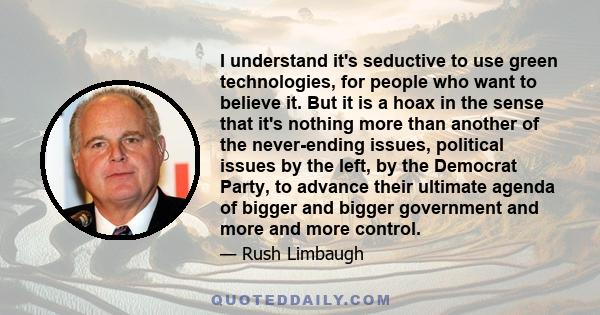 I understand it's seductive to use green technologies, for people who want to believe it. But it is a hoax in the sense that it's nothing more than another of the never-ending issues, political issues by the left, by the Democrat Party, to advance their ultimate agenda of bigger and bigger government and more and more control.

— Rush Limbaugh

QUOTEDDAILY.COM